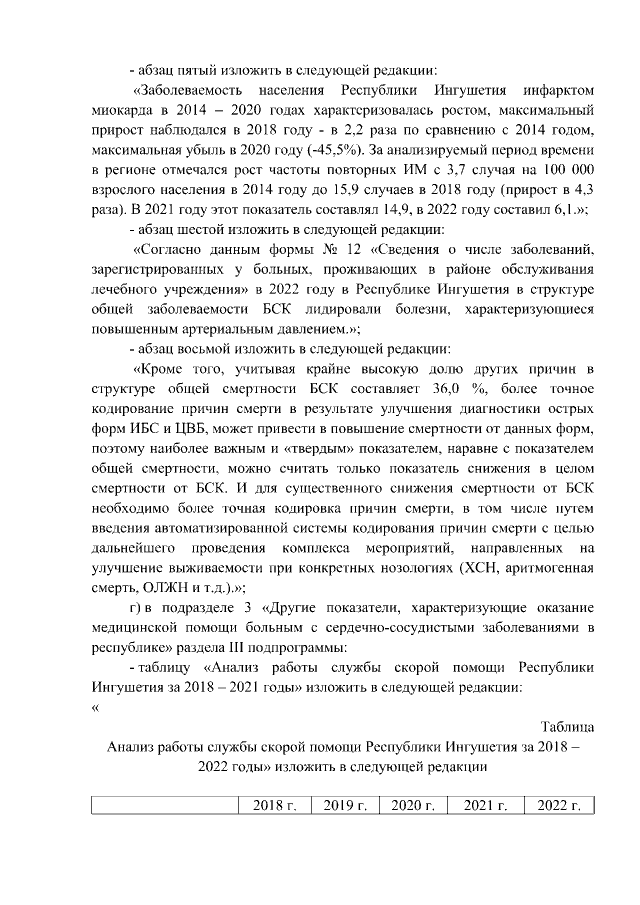 - абзац пятый изложить в следующей редакции:

«Заболеваемость населения Республики Ингушетия инфарктом миокарда в 2014 – 2020 годах характеризовалась ростом, максимальный прирост наблюдался в 2018 году - в 2,2 раза по сравнению с 2014 годом, максимальная убыль в 2020 году (-45,5%). За анализируемый период времени в регионе отмечался рост частоты повторных ИМ с 3,7 случая на 100 000 взрослого населения в 2014 году до 15,9 случаев в 2018 году (прирост в 4,3 раза). В 2021 году этот показатель составлял 14,9, в 2022 году составил 6,1.»;

- абзац шестой изложить в следующей редакции:

«Согласно данным формы № 12 «Сведения о числе заболеваний, зарегистрированных у больных, проживающих в районе обслуживания лечебного учреждения» в 2022 году в Республике Ингушетия в структуре общей заболеваемости БСК лидировали болезни, характеризующиеся повышенным артериальным давлением.»;

- абзац восьмой изложить в следующей редакции:

«Кроме того, учитывая крайне высокую долю других причин в структуре общей смертности БСК составляет 36,0 %, более точное кодирование причин смерти в результате улучшения диагностики острых форм ИБС и ЦВБ, может привести в повышение смертности от данных форм, поэтому наиболее важным и «твердым» показателем, наравне с показателем общей смертности, можно считать только показатель снижения в целом смертности от БСК. И для существенного снижения смертности от БСК необходимо более точная кодировка причин смерти, в том числе путем введения автоматизированной системы кодирования причин смерти с целью дальнейшего проведения комплекса мероприятий, направленных на улучшение выживаемости при конкретных нозологиях (ХСН, аритмогенная смерть, ОЛЖН и т.д.).»;

г) в подразделе 3 «Другие показатели, характеризующие оказание медицинской помощи больным с сердечно-сосудистыми заболеваниями в республике» раздела III подпрограммы:

- таблицу «Анализ работы службы скорой помощи Республики Ингушетия за 2018 – 2021 годы» изложить в следующей редакции:

«

Таблица

Анализ работы службы скорой помощи Республики Ингушетия за 2018 – 2022 годы» изложить в следующей редакции

| | 2018 г. | 2019 г. | 2020 г. | 2021 г. | 2022 г. |
|---|---|---|---|---|---|